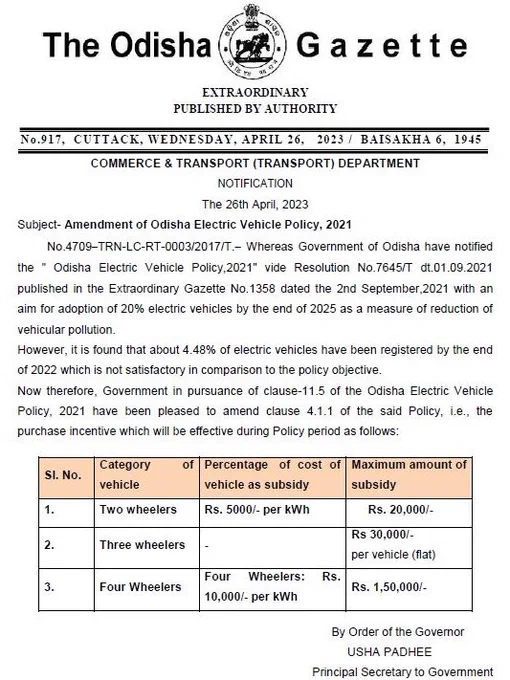 The Odisha Gazette

EXTRAORDINARY
PUBLISHED BY AUTHORITY

No.917, CUTTACK, WEDNESDAY, APRIL 26, 2023 / BAISAKHA 6, 1945

COMMERCE & TRANSPORT (TRANSPORT) DEPARTMENT

NOTIFICATION

The 26th April, 2023

Subject- Amendment of Odisha Electric Vehicle Policy, 2021

No.4709–TRN-LC-RT-0003/2017/T.– Whereas Government of Odisha have notified the " Odisha Electric Vehicle Policy,2021" vide Resolution No.7645/T dt.01.09.2021 published in the Extraordinary Gazette No.1358 dated the 2nd September,2021 with an aim for adoption of 20% electric vehicles by the end of 2025 as a measure of reduction of vehicular pollution.

However, it is found that about 4.48% of electric vehicles have been registered by the end of 2022 which is not satisfactory in comparison to the policy objective.

Now therefore, Government in pursuance of clause-11.5 of the Odisha Electric Vehicle Policy, 2021 have been pleased to amend clause 4.1.1 of the said Policy, i.e., the purchase incentive which will be effective during Policy period as follows:

| Sl. No. | Category of vehicle | Percentage of cost of vehicle as subsidy | Maximum amount of subsidy |
|---|---|---|---|
| 1. | Two wheelers | Rs. 5000/- per kWh | Rs. 20,000/- |
| 2. | Three wheelers | - | Rs 30,000/- per vehicle (flat) |
| 3. | Four Wheelers | Four Wheelers: Rs. 10,000/- per kWh | Rs. 1,50,000/- |

By Order of the Governor
USHA PADHEE
Principal Secretary to Government